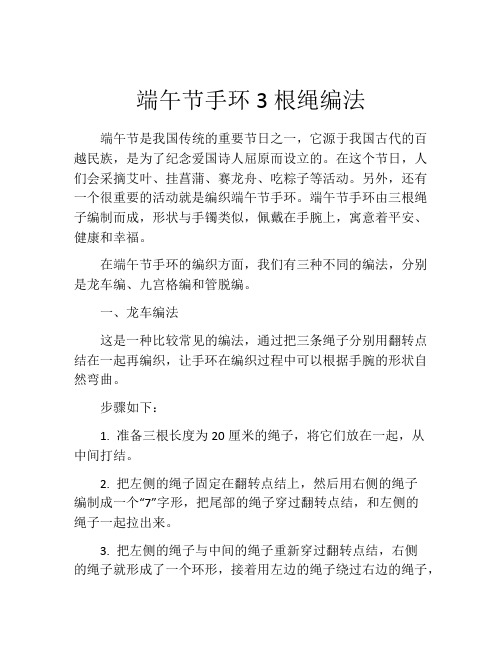 端午节手环 3 根绳编法

端午节是我国传统的重要节日之一，它源于我国古代的百越民族，是为了纪念爱国诗人屈原而设立的。在这个节日，人们会采摘艾叶、挂菖蒲、赛龙舟、吃粽子等活动。另外，还有一个很重要的活动就是编织端午节手环。端午节手环由三根绳子编制而成，形状与手镯类似，佩戴在手腕上，寓意着平安、健康和幸福。

在端午节手环的编织方面，我们有三种不同的编法，分别是龙车编、九宫格编和管脱编。

一、龙车编法

这是一种比较常见的编法，通过把三条绳子分别用翻转点结在一起再编织，让手环在编织过程中可以根据手腕的形状自然弯曲。

步骤如下：

1. 准备三根长度为 20 厘米的绳子，将它们放在一起，从中间打结。

2. 把左侧的绳子固定在翻转点结上，然后用右侧的绳子编制成一个“7”字形，把尾部的绳子穿过翻转点结，和左侧的绳子一起拉出来。

3. 把左侧的绳子与中间的绳子重新穿过翻转点结，右侧的绳子就形成了一个环形，接着用左边的绳子绕过右边的绳子，